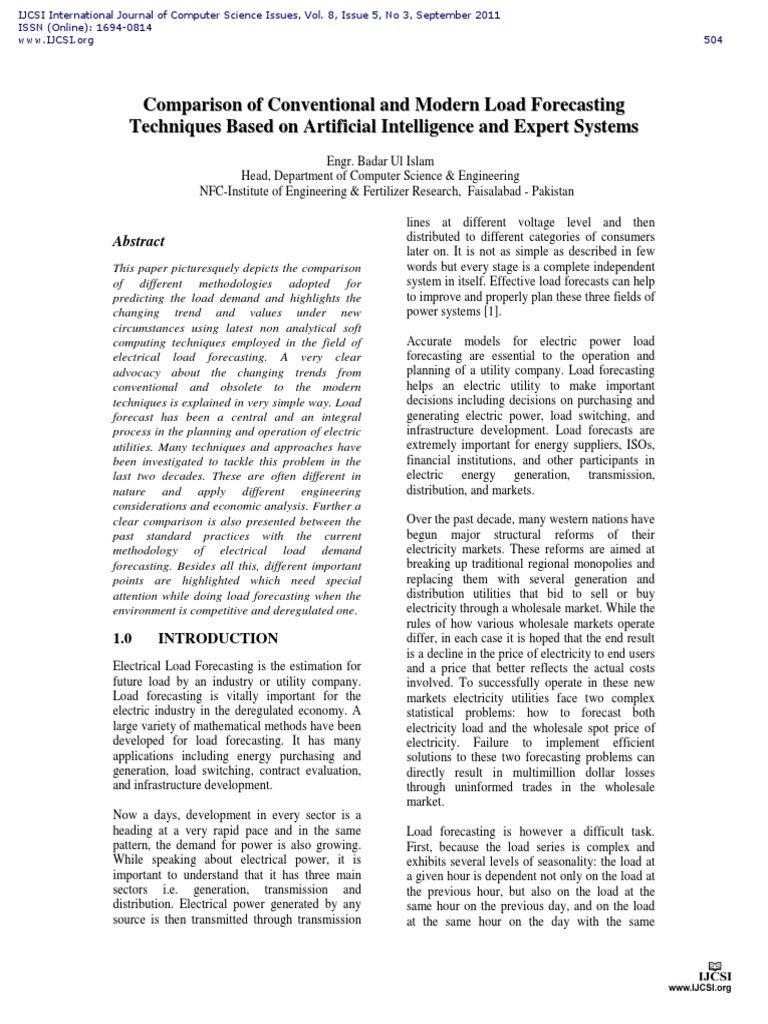 IJCSI International Journal of Computer Science Issues, Vol. 8, Issue 5, No 3, September 2011
ISSN (Online): 1694-0814
www.IJCSI.org

504

Comparison of Conventional and Modern Load Forecasting Techniques Based on Artificial Intelligence and Expert Systems

Engr. Badar Ul Islam
Head, Department of Computer Science & Engineering
NFC-Institute of Engineering & Fertilizer Research, Faisalabad - Pakistan

Abstract

This paper picturesquely depicts the comparison of different methodologies adopted for predicting the load demand and highlights the changing trend and values under new circumstances using latest non analytical soft computing techniques employed in the field of electrical load forecasting. A very clear advocacy about the changing trends from conventional and obsolete to the modern techniques is explained in very simple way. Load forecast has been a central and an integral process in the planning and operation of electric utilities. Many techniques and approaches have been investigated to tackle this problem in the last two decades. These are often different in nature and apply different engineering considerations and economic analysis. Further a clear comparison is also presented between the past standard practices with the current methodology of electrical load demand forecasting. Besides all this, different important points are highlighted which need special attention while doing load forecasting when the environment is competitive and deregulated one.

1.0 INTRODUCTION

Electrical Load Forecasting is the estimation for future load by an industry or utility company. Load forecasting is vitally important for the electric industry in the deregulated economy. A large variety of mathematical methods have been developed for load forecasting. It has many applications including energy purchasing and generation, load switching, contract evaluation, and infrastructure development.

Now a days, development in every sector is a heading at a very rapid pace and in the same pattern, the demand for power is also growing. While speaking about electrical power, it is important to understand that it has three main sectors i.e. generation, transmission and distribution. Electrical power generated by any source is then transmitted through transmission lines at different voltage level and then distributed to different categories of consumers later on. It is not as simple as described in few words but every stage is a complete independent system in itself. Effective load forecasts can help to improve and properly plan these three fields of power systems [1].

Accurate models for electric power load forecasting are essential to the operation and planning of a utility company. Load forecasting helps an electric utility to make important decisions including decisions on purchasing and generating electric power, load switching, and infrastructure development. Load forecasts are extremely important for energy suppliers, ISOs, financial institutions, and other participants in electric energy generation, transmission, distribution, and markets.

Over the past decade, many western nations have begun major structural reforms of their electricity markets. These reforms are aimed at breaking up traditional regional monopolies and replacing them with several generation and distribution utilities that bid to sell or buy electricity through a wholesale market. While the rules of how various wholesale markets operate differ, in each case it is hoped that the end result is a decline in the price of electricity to end users and a price that better reflects the actual costs involved. To successfully operate in these new markets electricity utilities face two complex statistical problems: how to forecast both electricity load and the wholesale spot price of electricity. Failure to implement efficient solutions to these two forecasting problems can directly result in multimillion dollar losses through uninformed trades in the wholesale market.

Load forecasting is however a difficult task. First, because the load series is complex and exhibits several levels of seasonality: the load at a given hour is dependent not only on the load at the previous hour, but also on the load at the same hour on the previous day, and on the load at the same hour on the day with the same

IJCSI
www.IJCSI.org